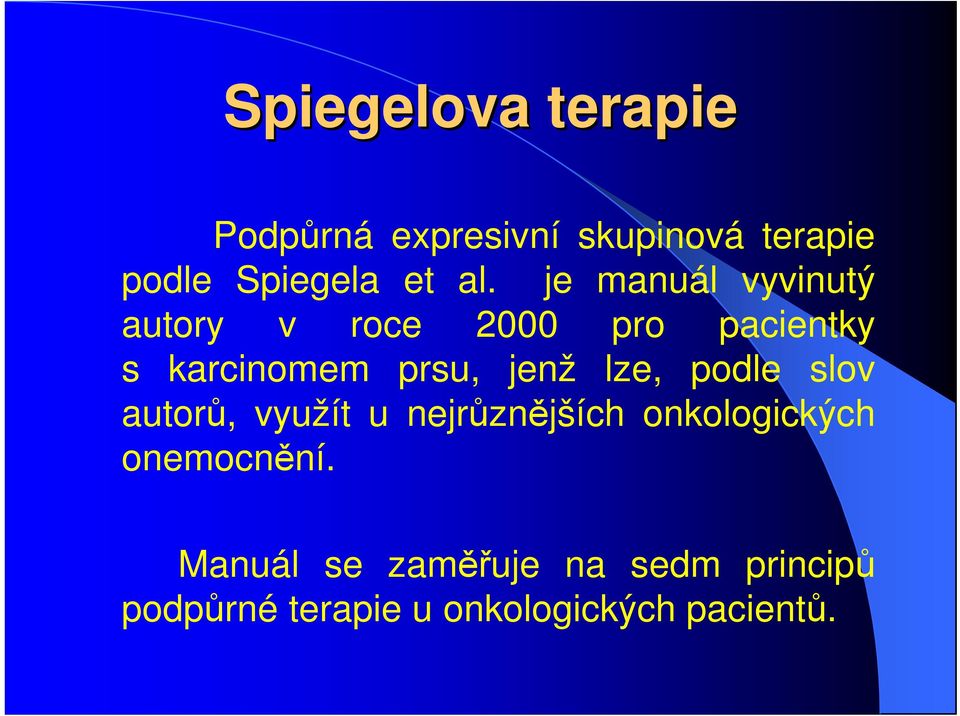 Spiegelova terapie

Podpůrná expresivní skupinová terapie podle Spiegela et al. je manuál vyvinutý autory v roce 2000 pro pacientky s karcinomem prsu, jenž lze, podle slov autorů, využít u nejrůznějších onkologických onemocnění.

Manuál se zaměřuje na sedm principů podpůrné terapie u onkologických pacientů.